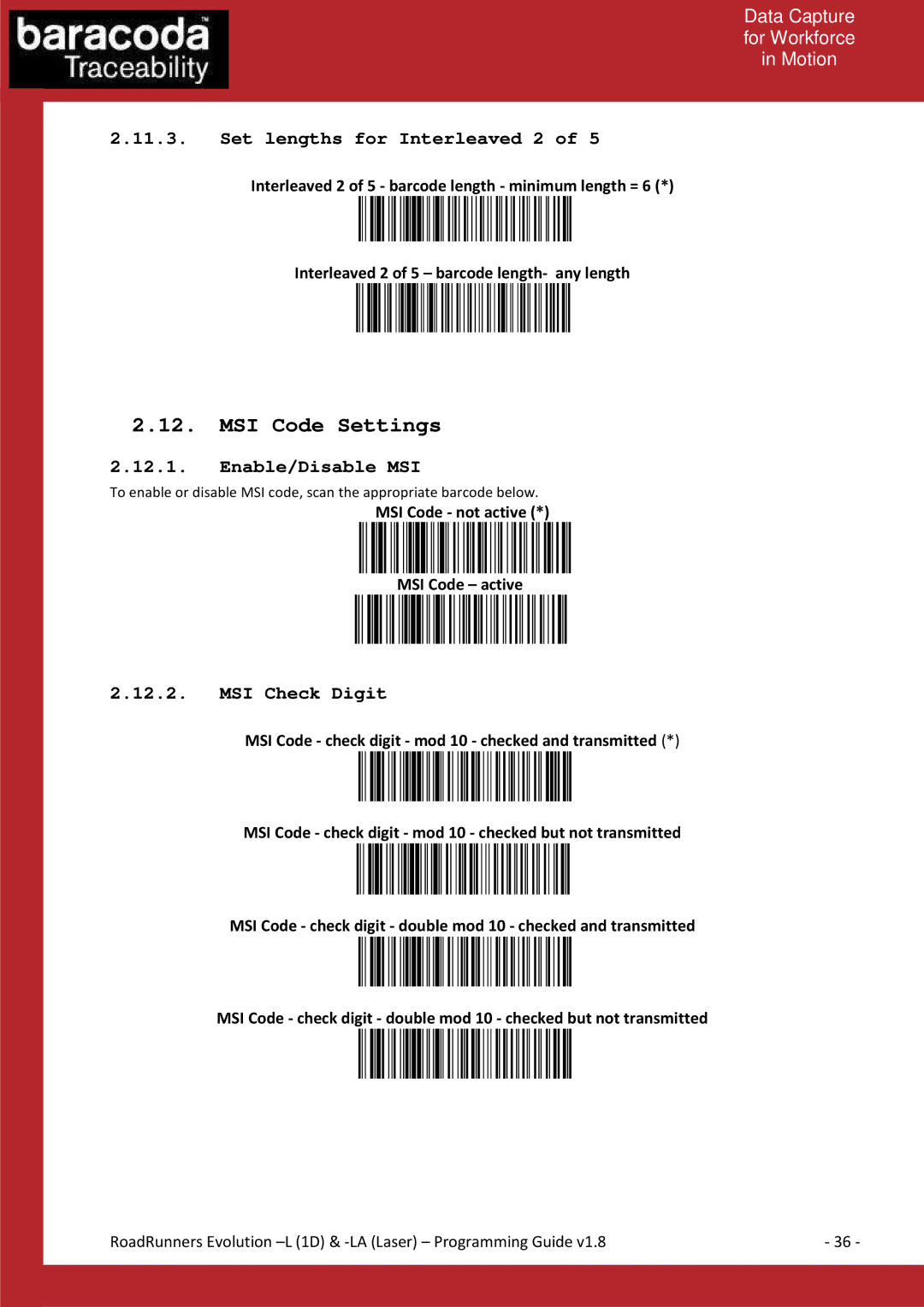 baracoda™
Traceability

Data Capture
for Workforce
in Motion

2.11.3. Set lengths for Interleaved 2 of 5

Interleaved 2 of 5 - barcode length - minimum length = 6 (*)

Interleaved 2 of 5 – barcode length- any length

2.12. MSI Code Settings

2.12.1. Enable/Disable MSI

To enable or disable MSI code, scan the appropriate barcode below.

MSI Code - not active (*)

MSI Code – active

2.12.2. MSI Check Digit

MSI Code - check digit - mod 10 - checked and transmitted (*)

MSI Code - check digit - mod 10 - checked but not transmitted

MSI Code - check digit - double mod 10 - checked and transmitted

MSI Code - check digit - double mod 10 - checked but not transmitted

RoadRunners Evolution –L (1D) & -LA (Laser) – Programming Guide v1.8 - 36 -